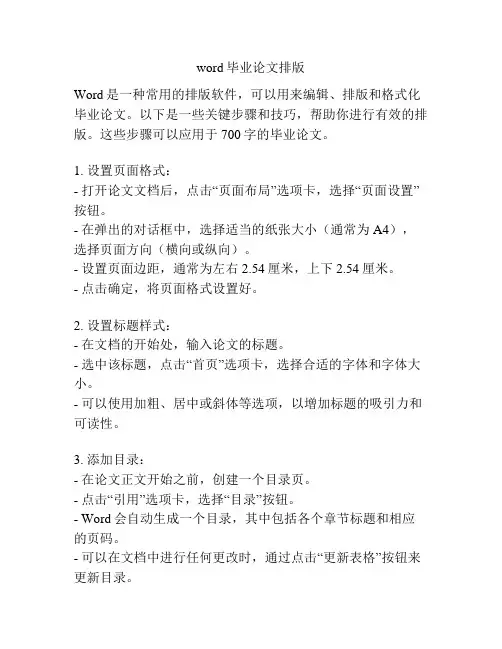 word 毕业论文排版

Word 是一种常用的排版软件，可以用来编辑、排版和格式化毕业论文。以下是一些关键步骤和技巧，帮助你进行有效的排版。这些步骤可以应用于 700 字的毕业论文。

1. 设置页面格式：
- 打开论文文档后，点击“页面布局”选项卡，选择“页面设置”按钮。
- 在弹出的对话框中，选择适当的纸张大小（通常为 A4），选择页面方向（横向或纵向）。
- 设置页面边距，通常为左右 2.54 厘米，上下 2.54 厘米。
- 点击确定，将页面格式设置好。

2. 设置标题样式：
- 在文档的开始处，输入论文的标题。
- 选中该标题，点击“首页”选项卡，选择合适的字体和字体大小。
- 可以使用加粗、居中或斜体等选项，以增加标题的吸引力和可读性。

3. 添加目录：
- 在论文正文开始之前，创建一个目录页。
- 点击“引用”选项卡，选择“目录”按钮。
- Word 会自动生成一个目录，其中包括各个章节标题和相应的页码。
- 可以在文档中进行任何更改时，通过点击“更新表格”按钮来更新目录。